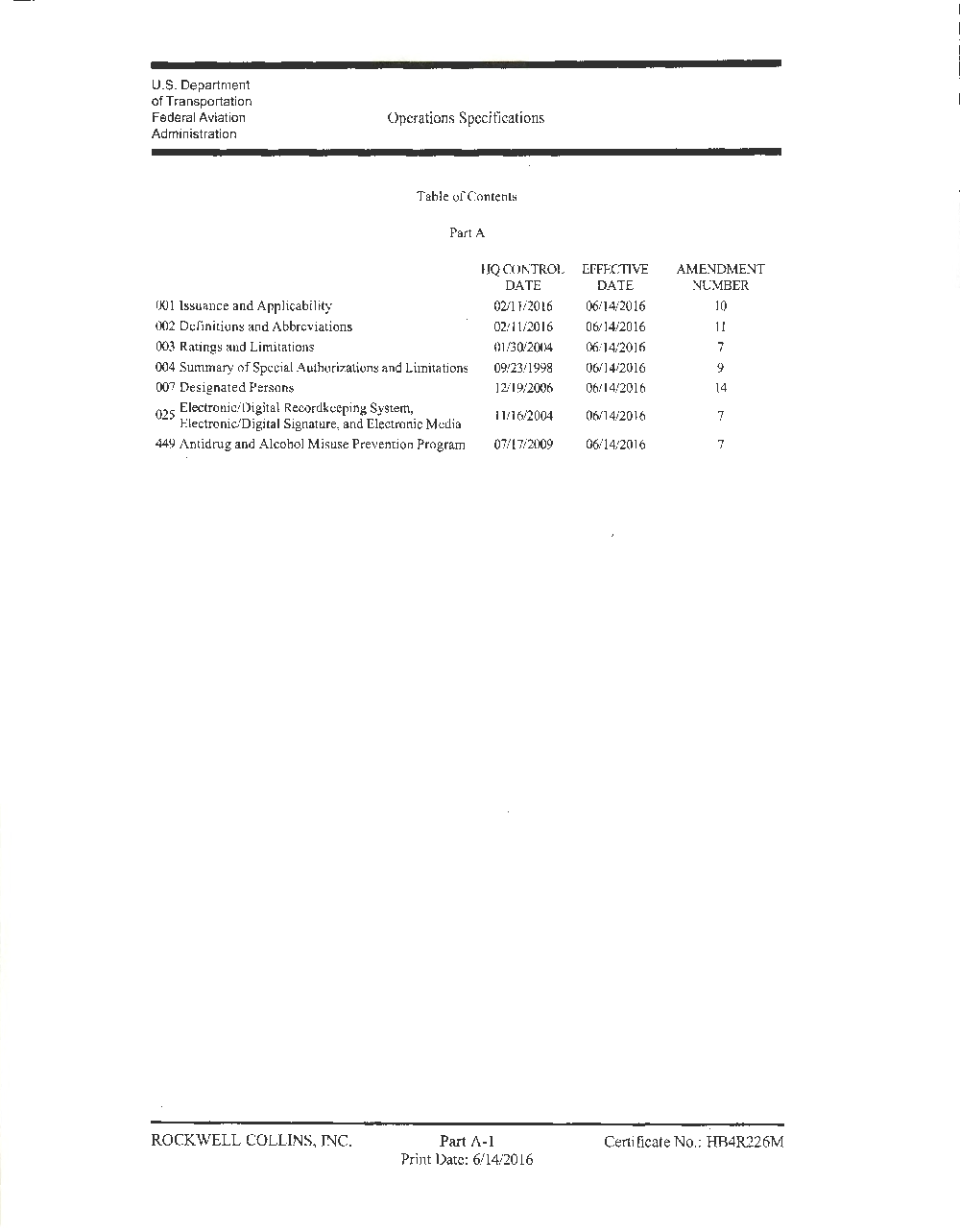 U.S. Department of Transportation Federal Aviation Administration

Operations Specifications

Table of Contents

Part A

| | HQ CONTROL DATE | EFFECTIVE DATE | AMENDMENT NUMBER |
|---|---|---|---|
| 001 Issuance and Applicability | 02/11/2016 | 06/14/2016 | 10 |
| 002 Definitions and Abbreviations | 02/11/2016 | 06/14/2016 | 11 |
| 003 Ratings and Limitations | 01/30/2004 | 06/14/2016 | 7 |
| 004 Summary of Special Authorizations and Limitations | 09/23/1998 | 06/14/2016 | 9 |
| 007 Designated Persons | 12/19/2006 | 06/14/2016 | 14 |
| 025 Electronic/Digital Recordkeeping System, Electronic/Digital Signature, and Electronic Media | 11/16/2004 | 06/14/2016 | 7 |
| 449 Antidrug and Alcohol Misuse Prevention Program | 07/17/2009 | 06/14/2016 | 7 |

ROCKWELL COLLINS, INC.

Part A-1
Print Date: 6/14/2016

Certificate No.: HB4R226M